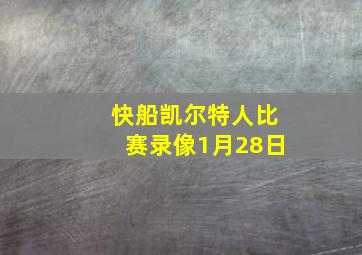 快船凯尔特人比赛录像1月28日